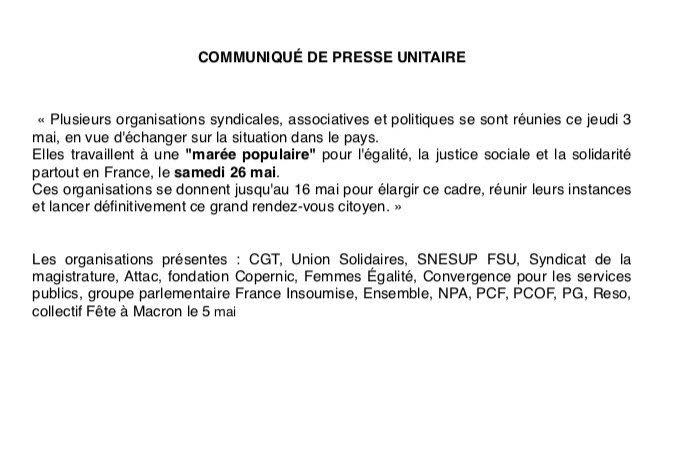 COMMUNIQUÉ DE PRESSE UNITAIRE

« Plusieurs organisations syndicales, associatives et politiques se sont réunies ce jeudi 3 mai, en vue d'échanger sur la situation dans le pays.
Elles travaillent à une "marée populaire" pour l'égalité, la justice sociale et la solidarité partout en France, le samedi 26 mai.
Ces organisations se donnent jusqu'au 16 mai pour élargir ce cadre, réunir leurs instances et lancer définitivement ce grand rendez-vous citoyen. »

Les organisations présentes : CGT, Union Solidaires, SNESUP FSU, Syndicat de la magistrature, Attac, fondation Copernic, Femmes Égalité, Convergence pour les services publics, groupe parlementaire France Insoumise, Ensemble, NPA, PCF, PCOF, PG, Reso, collectif Fête à Macron le 5 mai